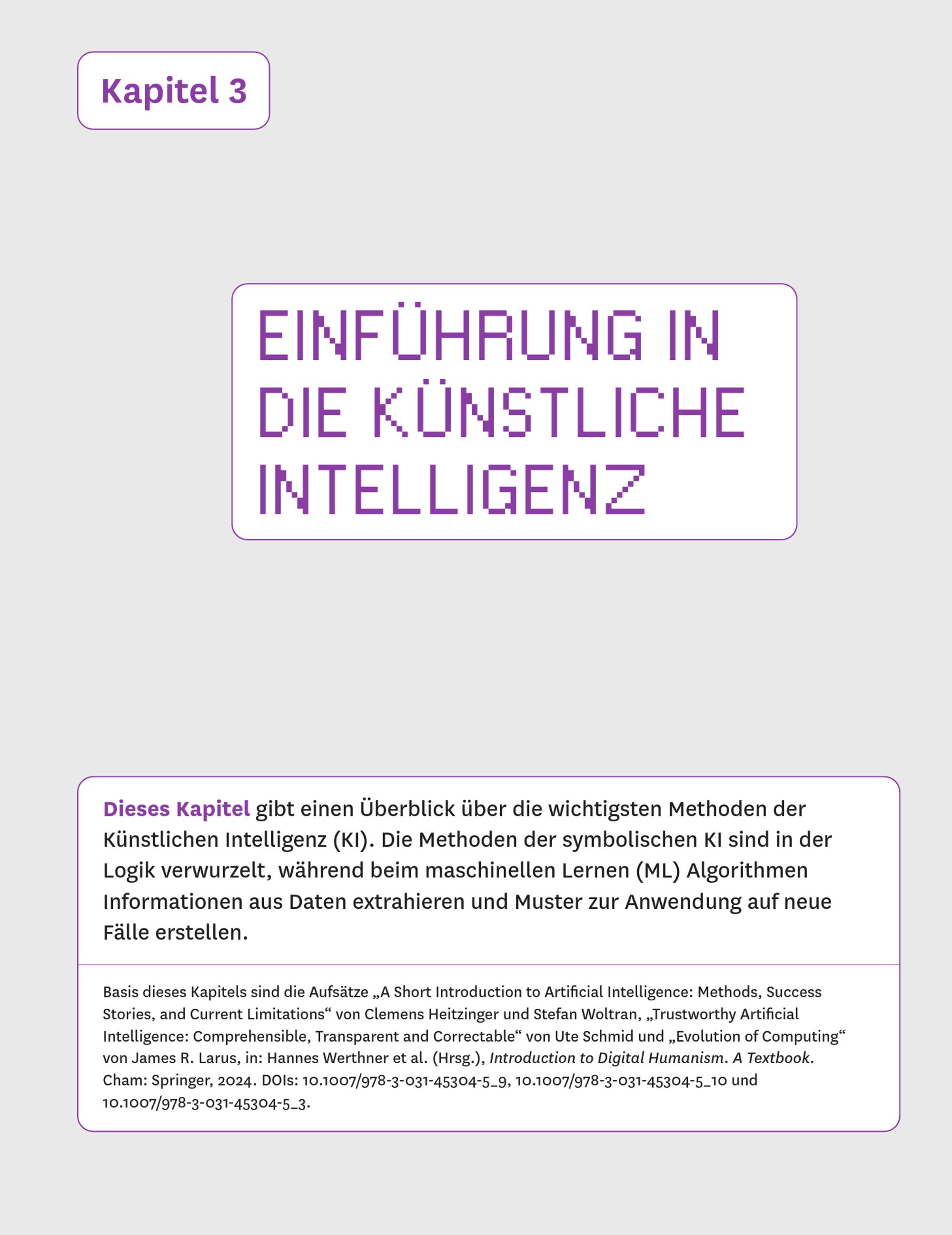 Kapitel 3

EINFÜHRUNG IN DIE KÜNSTLICHE INTELLIGENZ

Dieses Kapitel gibt einen Überblick über die wichtigsten Methoden der Künstlichen Intelligenz (KI). Die Methoden der symbolischen KI sind in der Logik verwurzelt, während beim maschinellen Lernen (ML) Algorithmen Informationen aus Daten extrahieren und Muster zur Anwendung auf neue Fälle erstellen.

Basis dieses Kapitels sind die Aufsätze „A Short Introduction to Artificial Intelligence: Methods, Success Stories, and Current Limitations“ von Clemens Heitzinger und Stefan Woltran, „Trustworthy Artificial Intelligence: Comprehensible, Transparent and Correctable“ von Ute Schmid und „Evolution of Computing“ von James R. Larus, in: Hannes Werthner et al. (Hrsg.), Introduction to Digital Humanism. A Textbook. Cham: Springer, 2024. DOIs: 10.1007/978-3-031-45304-5_9, 10.1007/978-3-031-45304-5_10 und 10.1007/978-3-031-45304-5_3.